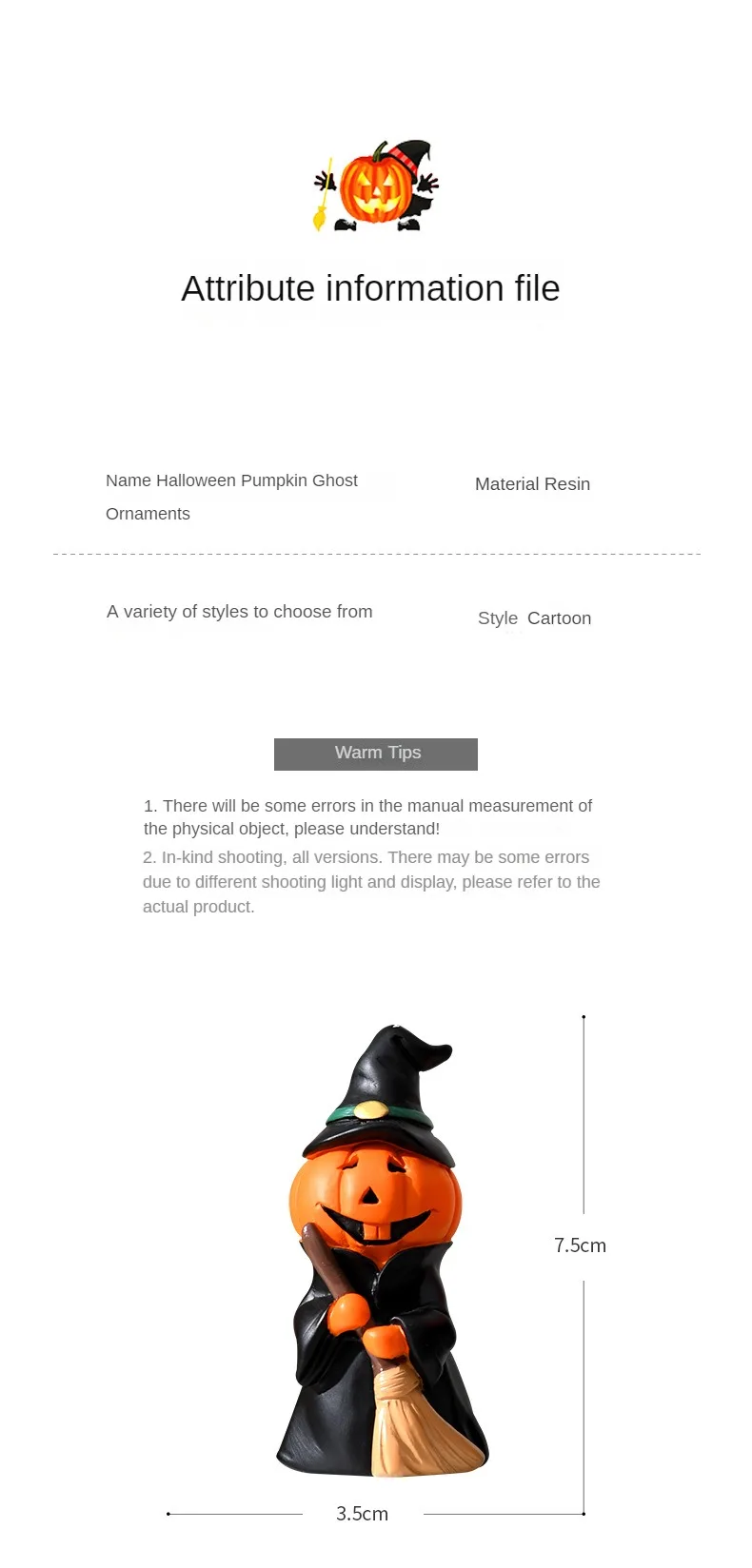 Attribute information file

Name Halloween Pumpkin Ghost Ornaments

Material Resin

A variety of styles to choose from

Style Cartoon

Warm Tips

1. There will be some errors in the manual measurement of the physical object, please understand!

2. In-kind shooting, all versions. There may be some errors due to different shooting light and display, please refer to the actual product.

7.5cm

3.5cm